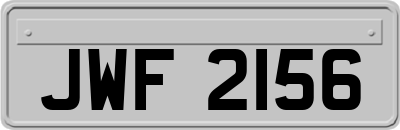 JWF 2156